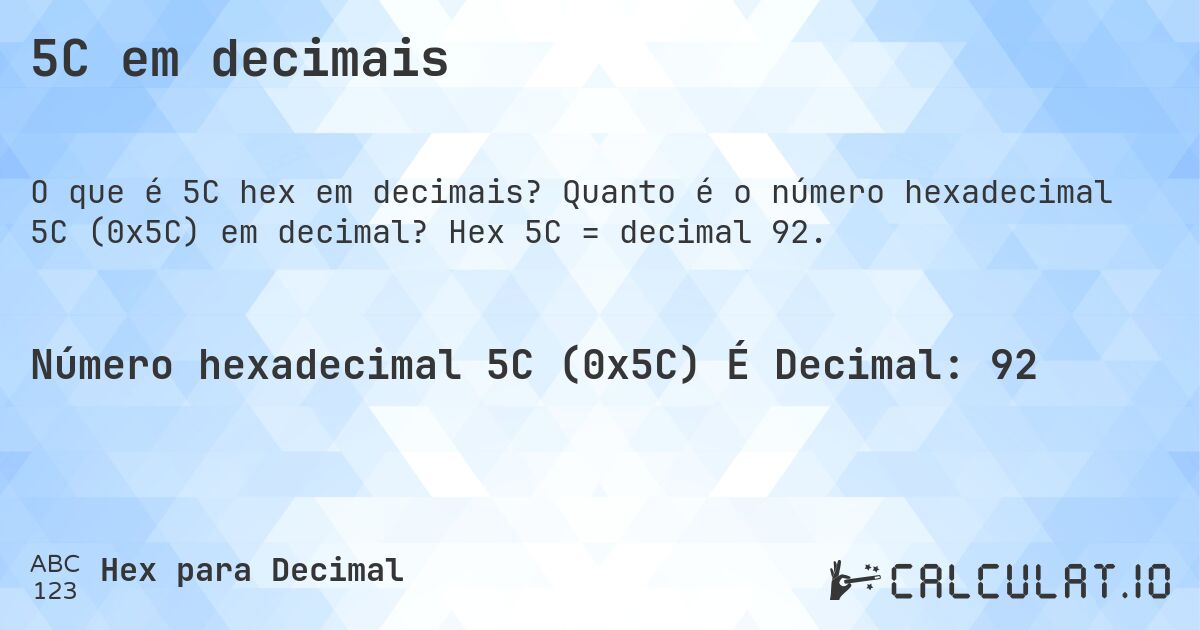 5C em decimais

O que é 5C hex em decimais? Quanto é o número hexadecimal 5C (0x5C) em decimal? Hex 5C = decimal 92.

Número hexadecimal 5C (0x5C) É Decimal: 92

ABC
123
Hex para Decimal

CALCULAT.IO